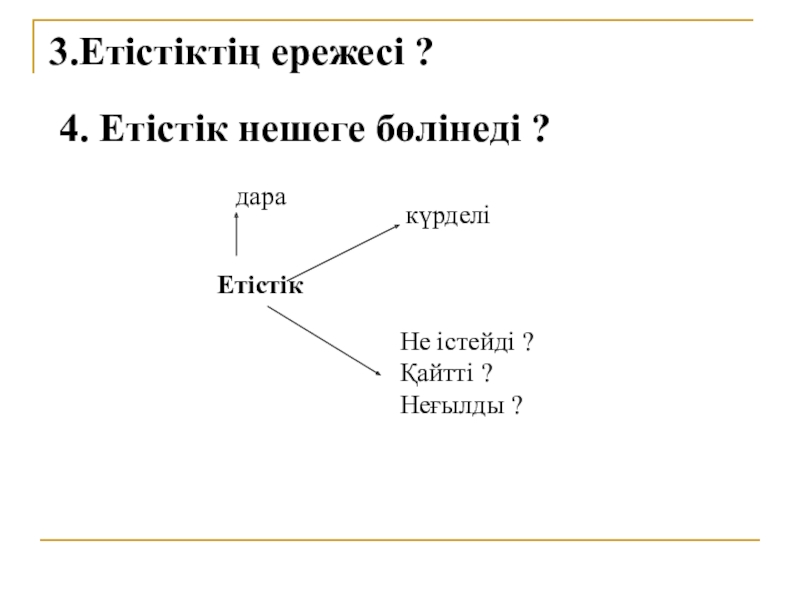 3.Етістіктің ережесі ?

4. Етістік нешеге бөлінеді ?

дара

күрделі

Етістік

Не істейді ?
Қайтті ?
Неғылды ?